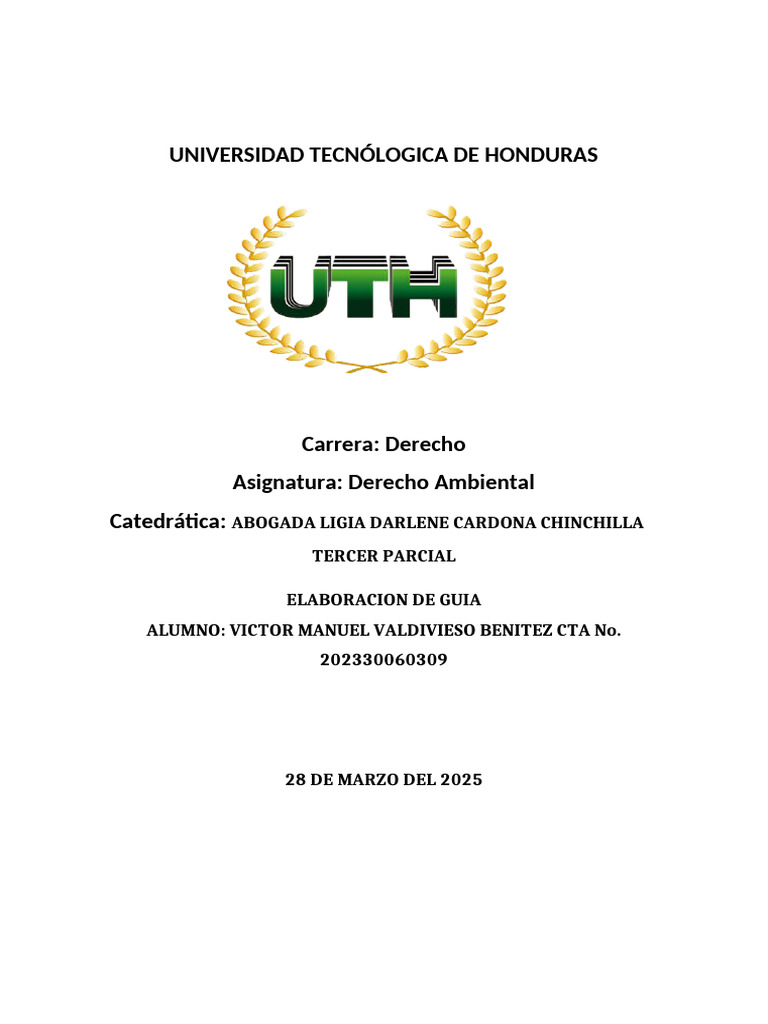 UNIVERSIDAD TECNÓLOGICA DE HONDURAS

UTH

Carrera: Derecho

Asignatura: Derecho Ambiental

Catedrática: ABOGADA LIGIA DARLENE CARDONA CHINCHILLA

TERCER PARCIAL

ELABORACION DE GUIA

ALUMNO: VICTOR MANUEL VALDIVIESO BENITEZ CTA No. 202330060309

28 DE MARZO DEL 2025